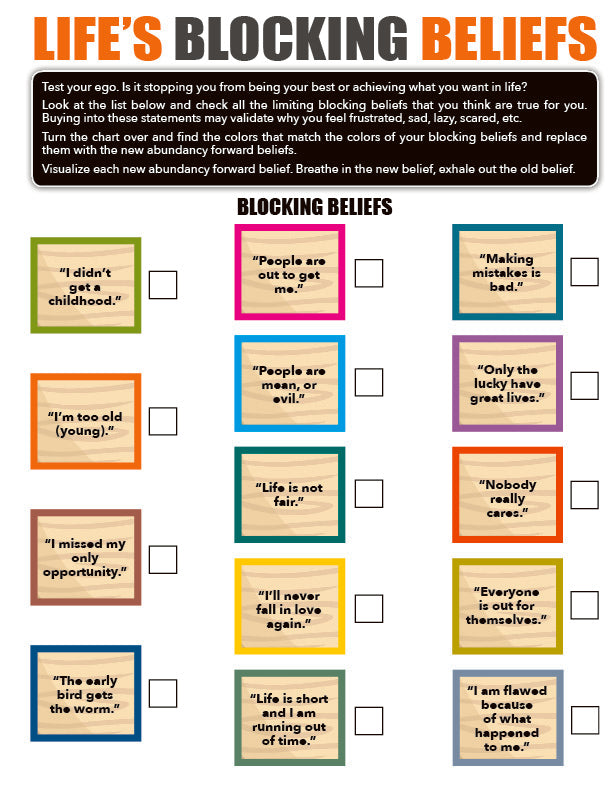 LIFE'S BLOCKING BELIEFS

Test your ego. Is it stopping you from being your best or achieving what you want in life?

Look at the list below and check all the limiting blocking beliefs that you think are true for you. Buying into these statements may validate why you feel frustrated, sad, lazy, scared, etc.

Turn the chart over and find the colors that match the colors of your blocking beliefs and replace them with the new abundancy forward beliefs.

Visualize each new abundancy forward belief. Breathe in the new belief, exhale out the old belief.

BLOCKING BELIEFS

"I didn't get a childhood."

"I'm too old (young)."

"I missed my only opportunity."

"The early bird gets the worm."

"People are out to get me."

"People are mean, or evil."

"Life is not fair."

"I'll never fall in love again."

"Life is short and I am running out of time."

"Making mistakes is bad."

"Only the lucky have great lives."

"Nobody really cares."

"Everyone is out for themselves."

"I am flawed because of what happened to me."